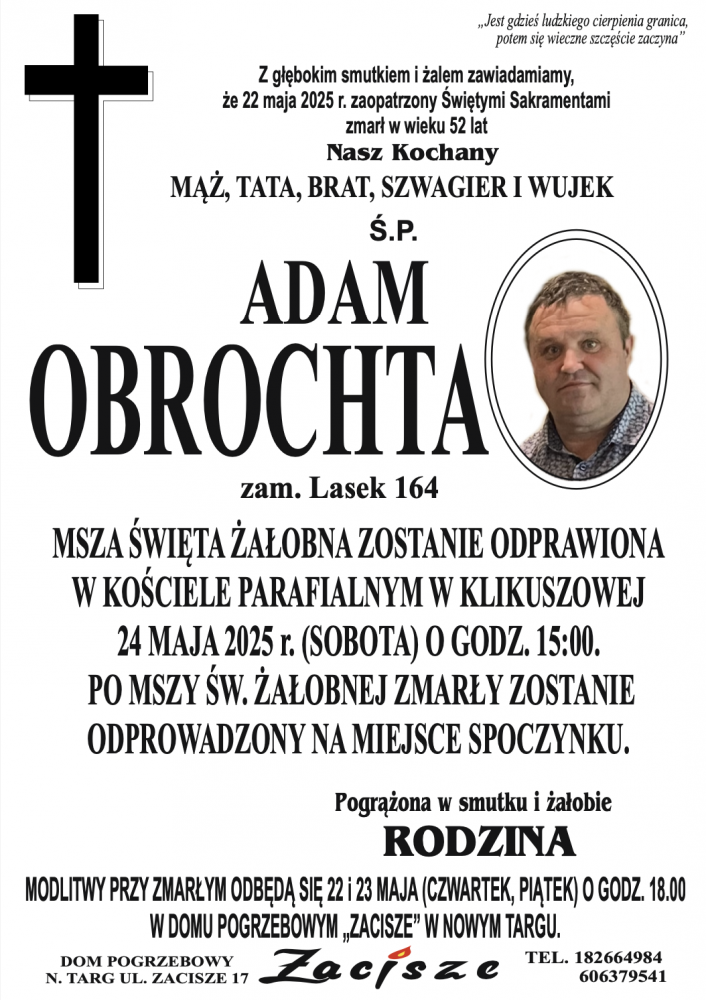 „Jest gdzieś ludzkiego cierpienia granica, potem się wieczne szczęście zaczyna”

Z głębokim smutkiem i żalem zawiadamiamy, że 22 maja 2025 r. zaopatrzony Świętymi Sakramentami zmarł w wieku 52 lat

Nasz Kochany

MĄŻ, TATA, BRAT, SZWAGIER I WUJEK

Ś.P.

ADAM

OBROCHTA

zam. Lasek 164

MSZA ŚWIĘTA ŻAŁOBNA ZOSTANIE ODPRAWIONA W KOŚCIELE PARAFIALNYM W KLIKUSZOWEJ 24 MAJA 2025 r. (SOBOTA) O GODZ. 15:00. PO MSZY ŚW. ŻAŁOBNEJ ZMARŁY ZOSTANIE ODPROWADZONY NA MIEJSCE SPOCZYNKU.

Pogrążona w smutku i żałobie

RODZINA

MODLITWY PRZY ZMARŁYM ODBĘDĄ SIĘ 22 i 23 MAJA (CZWARTEK, PIĄTEK) O GODZ. 18.00 W DOMU POGRZEBOWYM „ZACISZE” W NOWYM TARGU.

DOM POGRZEBOWY N. TARG UL. ZACISZE 17

Zacisze

TEL. 182664984 606379541